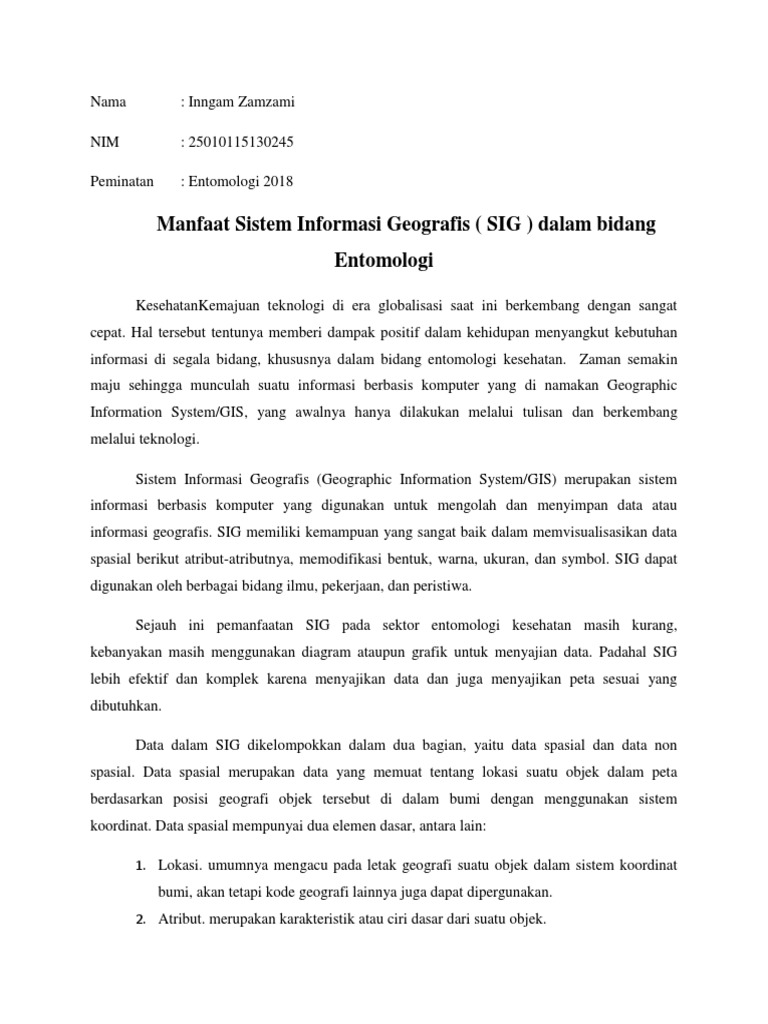 Nama : Inngam Zamzami

NIM : 25010115130245

Peminatan : Entomologi 2018

Manfaat Sistem Informasi Geografis ( SIG ) dalam bidang Entomologi

KesehatanKemajuan teknologi di era globalisasi saat ini berkembang dengan sangat cepat. Hal tersebut tentunya memberi dampak positif dalam kehidupan menyangkut kebutuhan informasi di segala bidang, khususnya dalam bidang entomologi kesehatan. Zaman semakin maju sehingga munculah suatu informasi berbasis komputer yang di namakan Geographic Information System/GIS, yang awalnya hanya dilakukan melalui tulisan dan berkembang melalui teknologi.

Sistem Informasi Geografis (Geographic Information System/GIS) merupakan sistem informasi berbasis komputer yang digunakan untuk mengolah dan menyimpan data atau informasi geografis. SIG memiliki kemampuan yang sangat baik dalam memvisualisasikan data spasial berikut atribut-atributnya, memodifikasi bentuk, warna, ukuran, dan symbol. SIG dapat digunakan oleh berbagai bidang ilmu, pekerjaan, dan peristiwa.

Sejauh ini pemanfaatan SIG pada sektor entomologi kesehatan masih kurang, kebanyakan masih menggunakan diagram ataupun grafik untuk menyajian data. Padahal SIG lebih efektif dan komplek karena menyajikan data dan juga menyajikan peta sesuai yang dibutuhkan.

Data dalam SIG dikelompokkan dalam dua bagian, yaitu data spasial dan data non spasial. Data spasial merupakan data yang memuat tentang lokasi suatu objek dalam peta berdasarkan posisi geografi objek tersebut di dalam bumi dengan menggunakan sistem koordinat. Data spasial mempunyai dua elemen dasar, antara lain:

1. Lokasi. umumnya mengacu pada letak geografi suatu objek dalam sistem koordinat bumi, akan tetapi kode geografi lainnya juga dapat dipergunakan.
2. Atribut. merupakan karakteristik atau ciri dasar dari suatu objek.